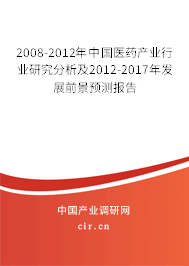 2008-2012年中国医药产业行业研究分析及2012-2017年发展前景预测报告

中国产业调研网

cir.cn